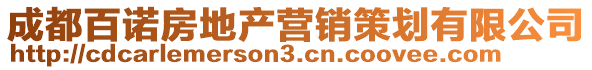 成都百诺房地产营销策划有限公司
http://cdcarlemerson3.cn.coovee.com